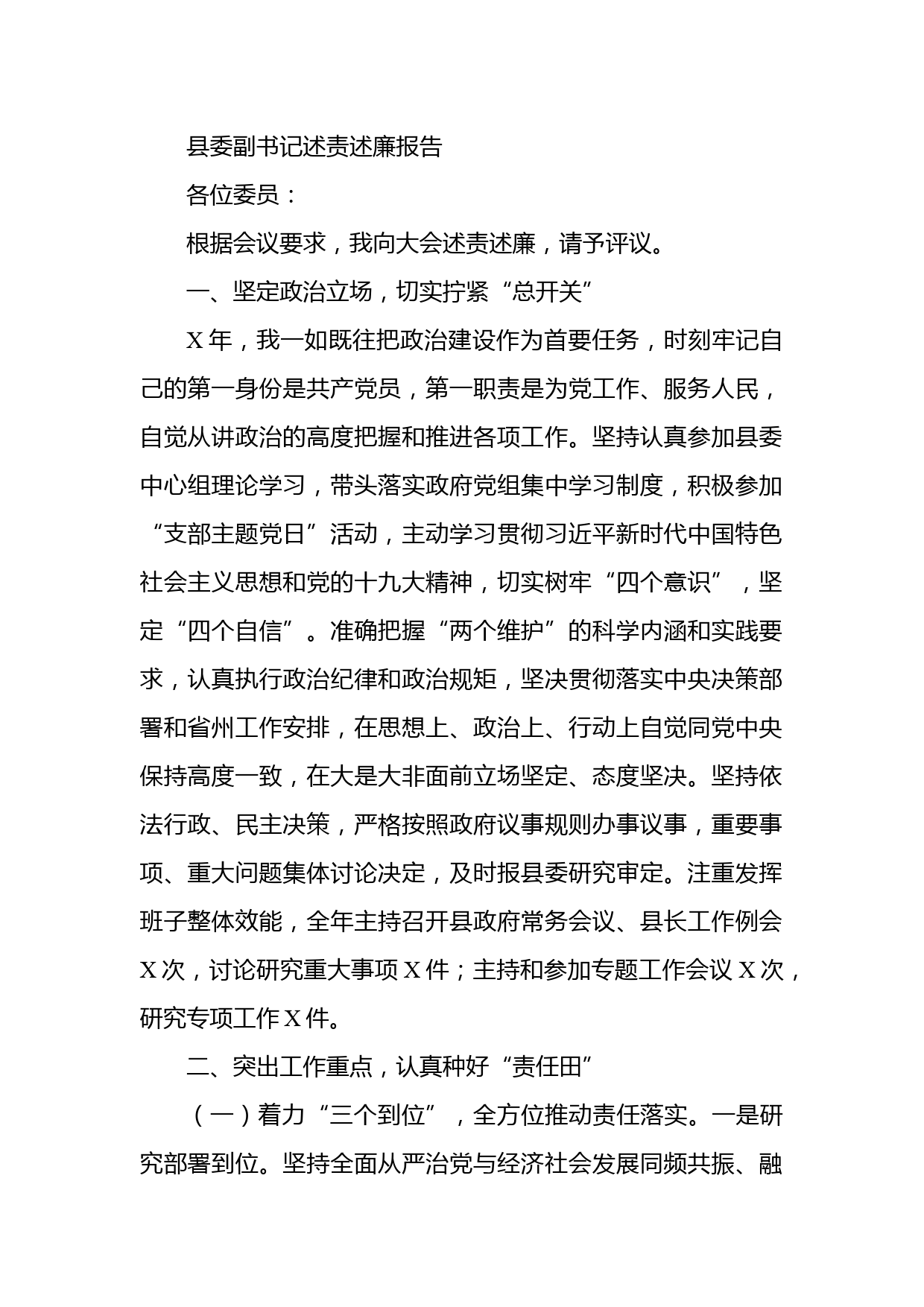 县委副书记述责述廉报告

各位委员：

根据会议要求，我向大会述责述廉，请予评议。

一、坚定政治立场，切实拧紧“总开关”

X年，我一如既往把政治建设作为首要任务，时刻牢记自己的第一身份是共产党员，第一职责是为党工作、服务人民，自觉从讲政治的高度把握和推进各项工作。坚持认真参加县委中心组理论学习，带头落实政府党组集中学习制度，积极参加“支部主题党日”活动，主动学习贯彻习近平新时代中国特色社会主义思想和党的十九大精神，切实树牢“四个意识”，坚定“四个自信”。准确把握“两个维护”的科学内涵和实践要求，认真执行政治纪律和政治规矩，坚决贯彻落实中央决策部署和省州工作安排，在思想上、政治上、行动上自觉同党中央保持高度一致，在大是大非面前立场坚定、态度坚决。坚持依法行政、民主决策，严格按照政府议事规则办事议事，重要事项、重大问题集体讨论决定，及时报县委研究审定。注重发挥班子整体效能，全年主持召开县政府常务会议、县长工作例会X次，讨论研究重大事项X件；主持和参加专题工作会议X次，研究专项工作X件。

二、突出工作重点，认真种好“责任田”

（一）着力“三个到位”，全方位推动责任落实。一是研究部署到位。坚持全面从严治党与经济社会发展同频共振、融